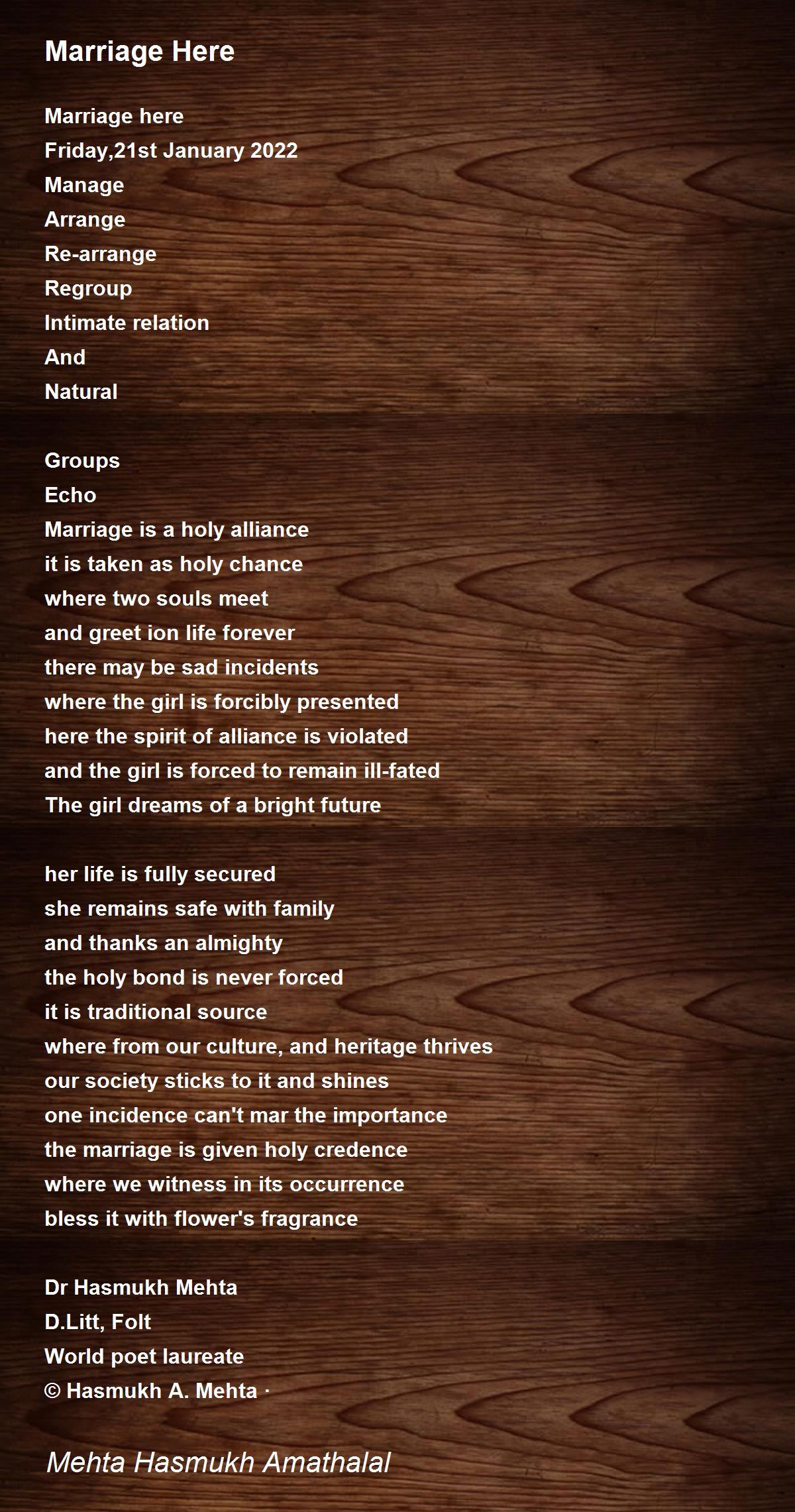 Marriage Here

Marriage here
Friday,21st January 2022
Manage
Arrange
Re-arrange
Regroup
Intimate relation
And
Natural

Groups
Echo
Marriage is a holy alliance
it is taken as holy chance
where two souls meet
and greet ion life forever
there may be sad incidents
where the girl is forcibly presented
here the spirit of alliance is violated
and the girl is forced to remain ill-fated
The girl dreams of a bright future

her life is fully secured
she remains safe with family
and thanks an almighty
the holy bond is never forced
it is traditional source
where from our culture, and heritage thrives
our society sticks to it and shines
one incidence can't mar the importance
the marriage is given holy credence
where we witness in its occurrence
bless it with flower's fragrance

Dr Hasmukh Mehta
D.Litt, Folt
World poet laureate
© Hasmukh A. Mehta ·

Mehta Hasmukh Amathalal